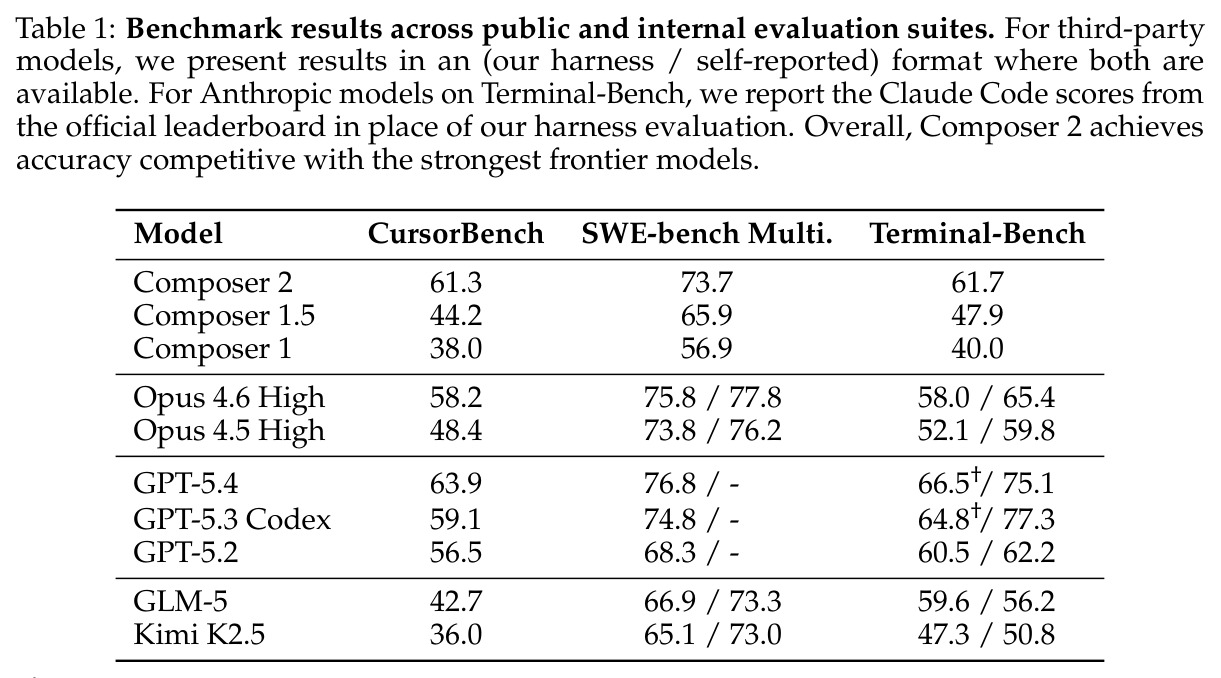 Table 1: Benchmark results across public and internal evaluation suites. For third-party models, we present results in an (our harness / self-reported) format where both are available. For Anthropic models on Terminal-Bench, we report the Claude Code scores from the official leaderboard in place of our harness evaluation. Overall, Composer 2 achieves accuracy competitive with the strongest frontier models.

| Model | CursorBench | SWE-bench Multi. | Terminal-Bench |
|---|---|---|---|
| Composer 2 | 61.3 | 73.7 | 61.7 |
| Composer 1.5 | 44.2 | 65.9 | 47.9 |
| Composer 1 | 38.0 | 56.9 | 40.0 |
| Opus 4.6 High | 58.2 | 75.8 / 77.8 | 58.0 / 65.4 |
| Opus 4.5 High | 48.4 | 73.8 / 76.2 | 52.1 / 59.8 |
| GPT-5.4 | 63.9 | 76.8 / - | 66.5$^{†}$/ 75.1 |
| GPT-5.3 Codex | 59.1 | 74.8 / - | 64.8$^{†}$/ 77.3 |
| GPT-5.2 | 56.5 | 68.3 / - | 60.5 / 62.2 |
| GLM-5 | 42.7 | 66.9 / 73.3 | 59.6 / 56.2 |
| Kimi K2.5 | 36.0 | 65.1 / 73.0 | 47.3 / 50.8 |